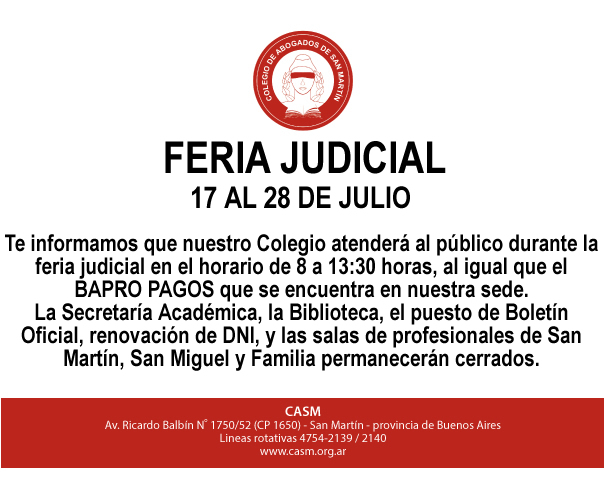 COLEGIO DE ABOGADOS DE SAN MARTÍN

FERIA JUDICIAL
17 AL 28 DE JULIO

Te informamos que nuestro Colegio atenderá al público durante la feria judicial en el horario de 8 a 13:30 horas, al igual que el BAPRO PAGOS que se encuentra en nuestra sede.
La Secretaría Académica, la Biblioteca, el puesto de Boletín Oficial, renovación de DNI, y las salas de profesionales de San Martín, San Miguel y Familia permanecerán cerrados.

CASM
Av. Ricardo Balbín N° 1750/52 (CP 1650) - San Martín - provincia de Buenos Aires
Lineas rotativas 4754-2139 / 2140
www.casm.org.ar